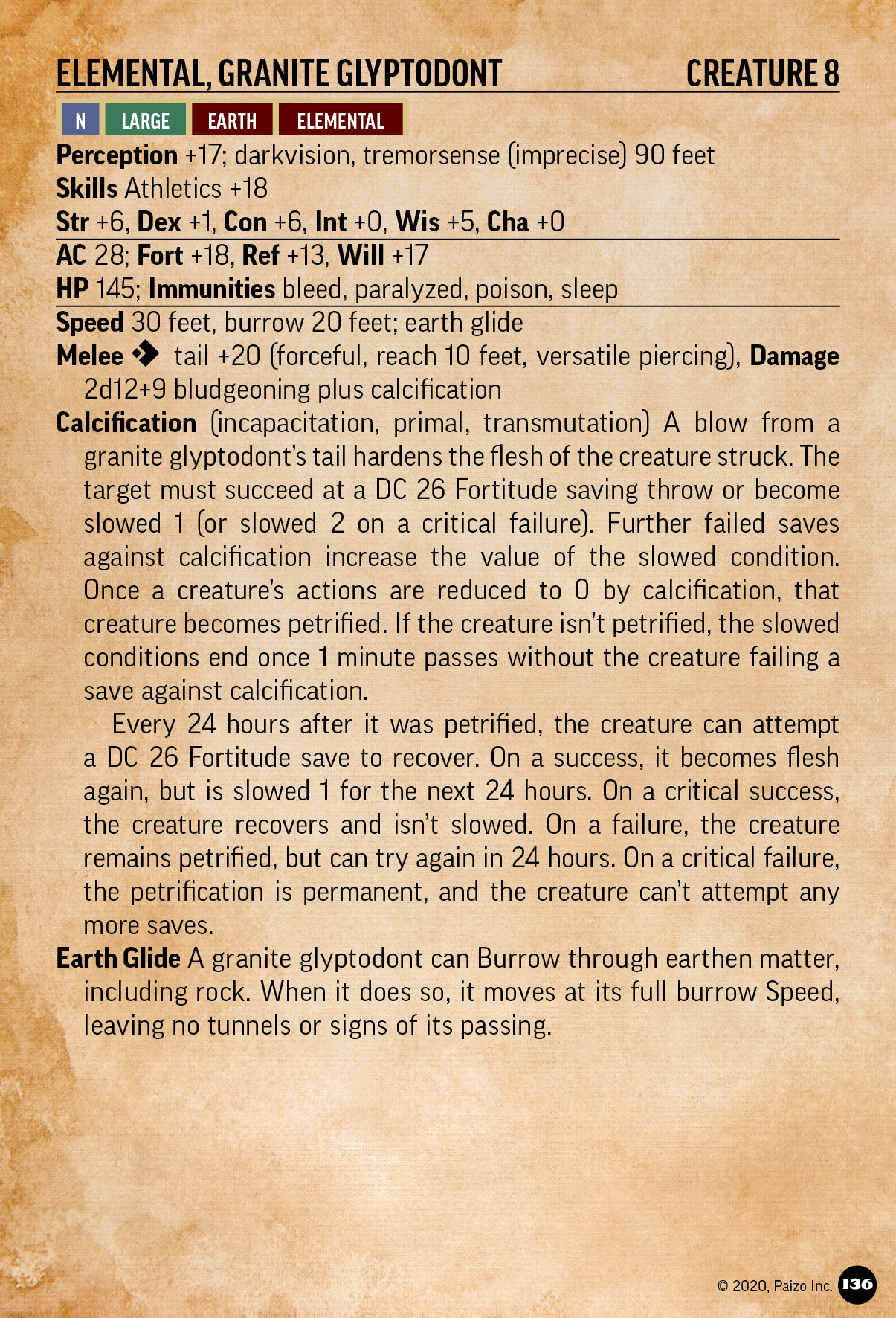 ELEMENTAL, GRANITE GLYPTODONT CREATURE 8

N LARGE EARTH ELEMENTAL

Perception +17; darkvision, tremorsense (imprecise) 90 feet
Skills Athletics +18
Str +6, Dex +1, Con +6, Int +0, Wis +5, Cha +0

AC 28; Fort +18, Ref +13, Will +17
HP 145; Immunities bleed, paralyzed, poison, sleep

Speed 30 feet, burrow 20 feet; earth glide
Melee ◆ tail +20 (forceful, reach 10 feet, versatile piercing), Damage 2d12+9 bludgeoning plus calcification
Calcification (incapacitation, primal, transmutation) A blow from a granite glyptodont's tail hardens the flesh of the creature struck. The target must succeed at a DC 26 Fortitude saving throw or become slowed 1 (or slowed 2 on a critical failure). Further failed saves against calcification increase the value of the slowed condition. Once a creature's actions are reduced to 0 by calcification, that creature becomes petrified. If the creature isn't petrified, the slowed conditions end once 1 minute passes without the creature failing a save against calcification.

Every 24 hours after it was petrified, the creature can attempt a DC 26 Fortitude save to recover. On a success, it becomes flesh again, but is slowed 1 for the next 24 hours. On a critical success, the creature recovers and isn't slowed. On a failure, the creature remains petrified, but can try again in 24 hours. On a critical failure, the petrification is permanent, and the creature can't attempt any more saves.
Earth Glide A granite glyptodont can Burrow through earthen matter, including rock. When it does so, it moves at its full burrow Speed, leaving no tunnels or signs of its passing.

© 2020, Paizo Inc. 136